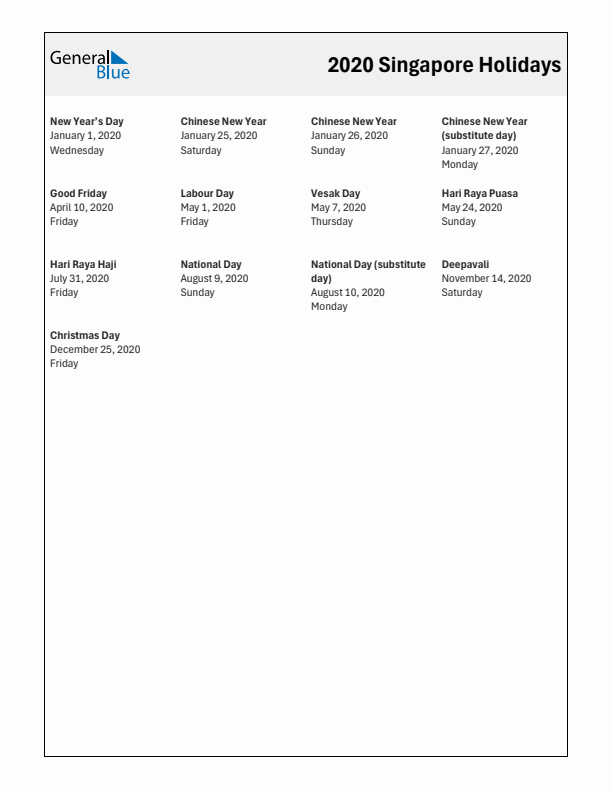 General Blue

2020 Singapore Holidays

New Year's Day
January 1, 2020
Wednesday

Chinese New Year
January 25, 2020
Saturday

Chinese New Year
January 26, 2020
Sunday

Chinese New Year (substitute day)
January 27, 2020
Monday

Good Friday
April 10, 2020
Friday

Labour Day
May 1, 2020
Friday

Vesak Day
May 7, 2020
Thursday

Hari Raya Puasa
May 24, 2020
Sunday

Hari Raya Haji
July 31, 2020
Friday

National Day
August 9, 2020
Sunday

National Day (substitute day)
August 10, 2020
Monday

Deepavali
November 14, 2020
Saturday

Christmas Day
December 25, 2020
Friday